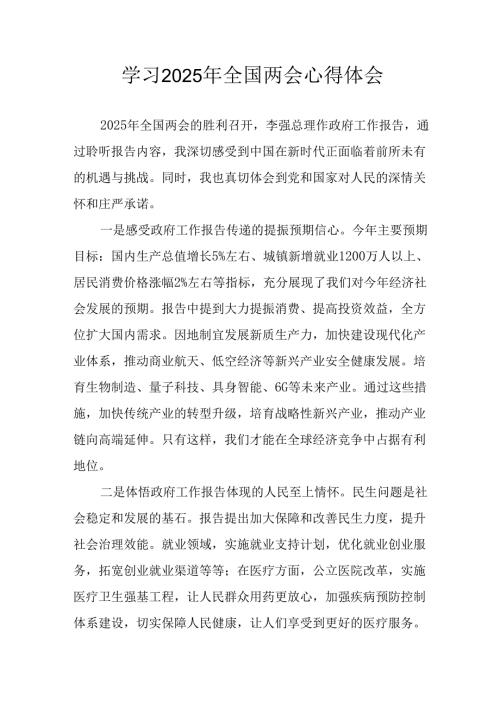 学习2025年全国两会心得体会

2025年全国两会的胜利召开，李强总理作政府工作报告，通过聆听报告内容，我深切感受到中国在新时代正面临着前所未有的机遇与挑战。同时，我也真切体会到党和国家对人民的深情关怀和庄严承诺。

一是感受政府工作报告传递的提振预期信心。今年主要预期目标：国内生产总值增长5%左右、城镇新增就业1200万人以上、居民消费价格涨幅2%左右等指标，充分展现了我们对今年经济社会发展的预期。报告中提到大力提振消费、提高投资效益，全方位扩大国内需求。因地制宜发展新质生产力，加快建设现代化产业体系，推动商业航天、低空经济等新兴产业安全健康发展。培育生物制造、量子科技、具身智能、6G等未来产业。通过这些措施，加快传统产业的转型升级，培育战略性新兴产业，推动产业链向高端延伸。只有这样，我们才能在全球经济竞争中占据有利地位。

二是体悟政府工作报告体现的人民至上情怀。民生问题是社会稳定和发展的基石。报告提出加大保障和改善民生力度，提升社会治理效能。就业领域，实施就业支持计划，优化就业创业服务，拓宽创业就业渠道等等；在医疗方面，公立医院改革，实施医疗卫生强基工程，让人民群众用药更放心，加强疾病预防控制体系建设，切实保障人民健康，让人们享受到更好的医疗服务。